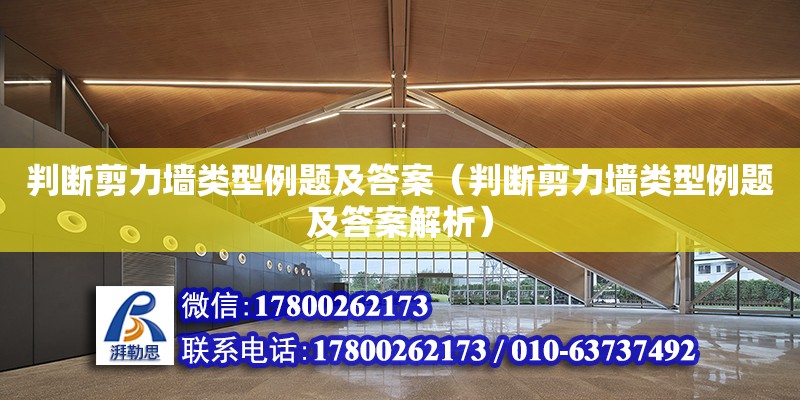 判断剪力墙类型例题及答案（判断剪力墙类型例题及答案解析）

湃勒思

微信：17800262173

联系电话：17800262173 / 010-63737492